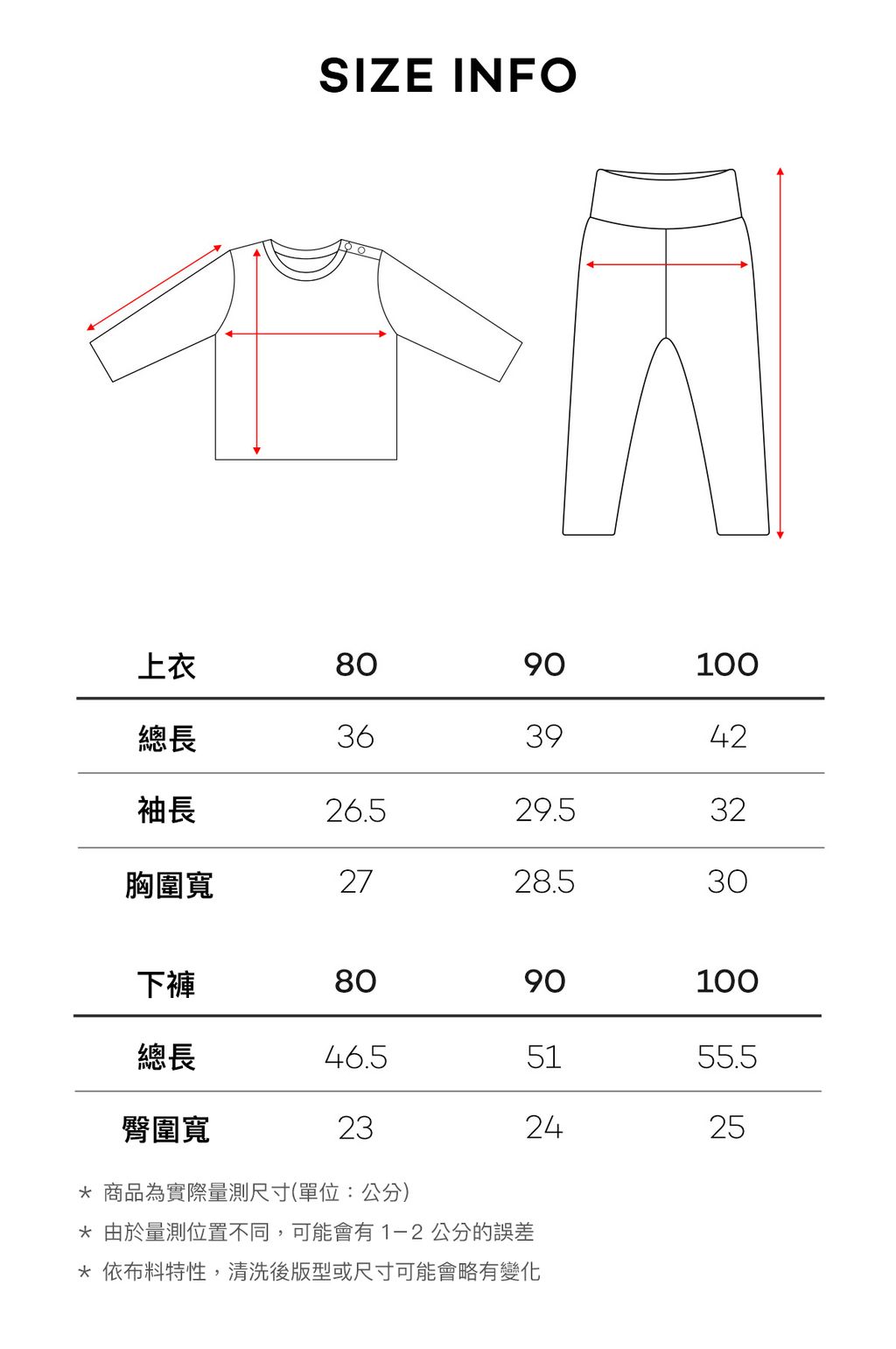 SIZE INFO

| 上衣 | 80 | 90 | 100 |
|---|---|---|---|
| 總長 | 36 | 39 | 42 |
| 袖長 | 26.5 | 29.5 | 32 |
| 胸圍寬 | 27 | 28.5 | 30 |

| 下褲 | 80 | 90 | 100 |
|---|---|---|---|
| 總長 | 46.5 | 51 | 55.5 |
| 臀圍寬 | 23 | 24 | 25 |

* 商品為實際量測尺寸(單位：公分)
* 由於量測位置不同，可能會有 1－2 公分的誤差
* 依布料特性，清洗後版型或尺寸可能會略有變化